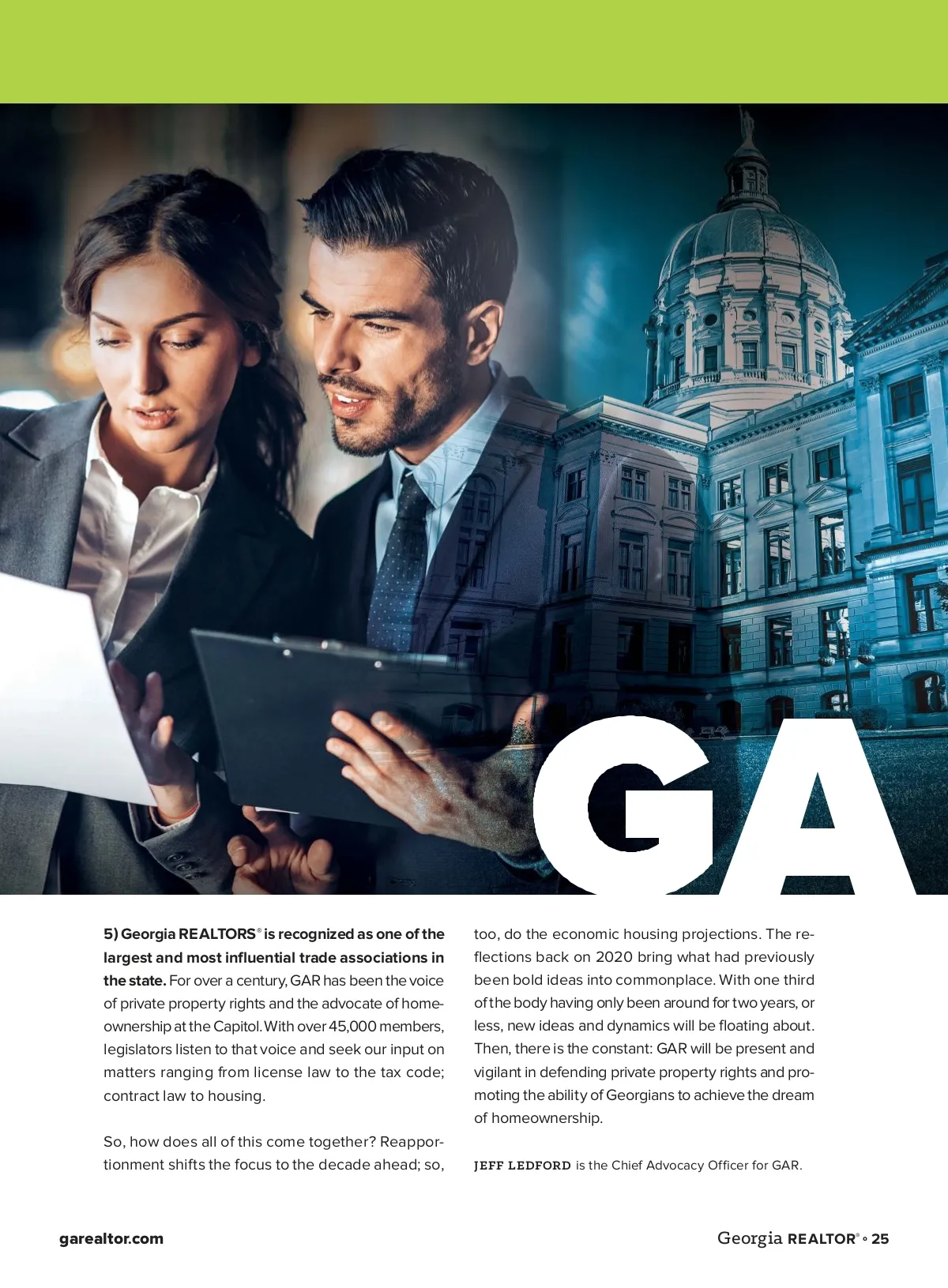 GA

5) Georgia REALTORS® is recognized as one of the largest and most influential trade associations in the state. For over a century, GAR has been the voice of private property rights and the advocate of homeownership at the Capitol. With over 45,000 members, legislators listen to that voice and seek our input on matters ranging from license law to the tax code; contract law to housing.

So, how does all of this come together? Reapportionment shifts the focus to the decade ahead; so, too, do the economic housing projections. The reflections back on 2020 bring what had previously been bold ideas into commonplace. With one third of the body having only been around for two years, or less, new ideas and dynamics will be floating about. Then, there is the constant: GAR will be present and vigilant in defending private property rights and promoting the ability of Georgians to achieve the dream of homeownership.

JEFF LEDFORD is the Chief Advocacy Officer for GAR.

garealtor.com

Georgia REALTOR® • 25